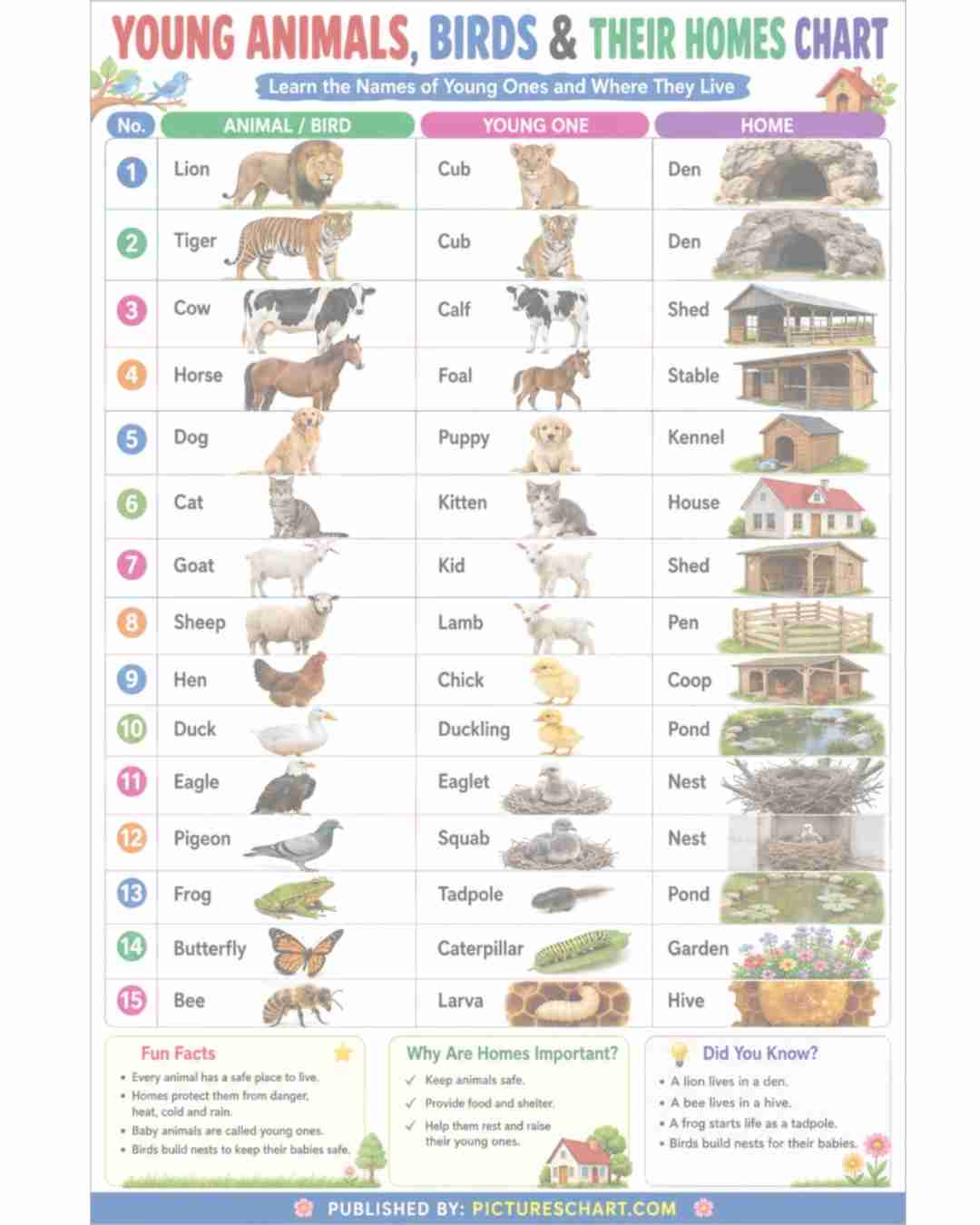 YOUNG ANIMALS, BIRDS & THEIR HOMES CHART

Learn the Names of Young Ones and Where They Live

| No. | ANIMAL / BIRD | YOUNG ONE | HOME |
|---|---|---|---|
| 1 | Lion | Cub | Den |
| 2 | Tiger | Cub | Den |
| 3 | Cow | Calf | Shed |
| 4 | Horse | Foal | Stable |
| 5 | Dog | Puppy | Kennel |
| 6 | Cat | Kitten | House |
| 7 | Goat | Kid | Shed |
| 8 | Sheep | Lamb | Pen |
| 9 | Hen | Chick | Coop |
| 10 | Duck | Duckling | Pond |
| 11 | Eagle | Eaglet | Nest |
| 12 | Pigeon | Squab | Nest |
| 13 | Frog | Tadpole | Pond |
| 14 | Butterfly | Caterpillar | Garden |
| 15 | Bee | Larva | Hive |

Fun Facts
• Every animal has a safe place to live.
• Homes protect them from danger, heat, cold and rain.
• Baby animals are called young ones.
• Birds build nests to keep their babies safe.

Why Are Homes Important?
✓ Keep animals safe.
✓ Provide food and shelter.
✓ Help them rest and raise their young ones.

Did You Know?
• A lion lives in a den.
• A bee lives in a hive.
• A frog starts life as a tadpole.
• Birds build nests for their babies.

PUBLISHED BY: PICTURESCHART.COM